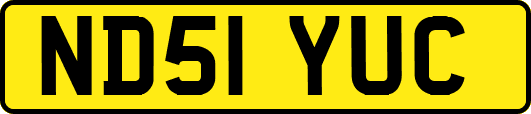 ND51 YUC